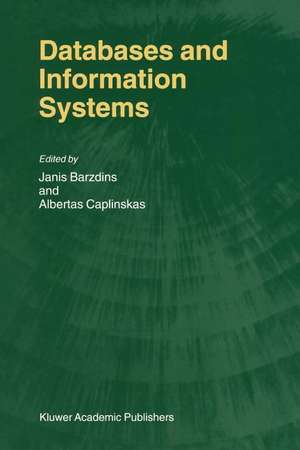 Databases and Information Systems

Edited by
Janis Barzdins
and
Albertas Caplinskas

Kluwer Academic Publishers